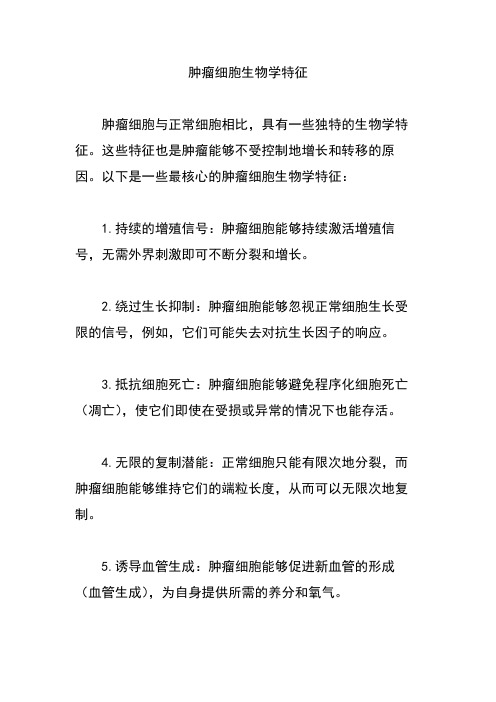 肿瘤细胞生物学特征

肿瘤细胞与正常细胞相比，具有一些独特的生物学特征。这些特征也是肿瘤能够不受控制地增长和转移的原因。以下是一些最核心的肿瘤细胞生物学特征：

1. 持续的增殖信号：肿瘤细胞能够持续激活增殖信号，无需外界刺激即可不断分裂和增长。

2. 绕过生长抑制：肿瘤细胞能够忽视正常细胞生长受限的信号，例如，它们可能失去对抗生长因子的响应。

3. 抵抗细胞死亡：肿瘤细胞能够避免程序化细胞死亡（凋亡），使它们即使在受损或异常的情况下也能存活。

4. 无限的复制潜能：正常细胞只能有限次地分裂，而肿瘤细胞能够维持它们的端粒长度，从而可以无限次地复制。

5. 诱导血管生成：肿瘤细胞能够促进新血管的形成（血管生成），为自身提供所需的养分和氧气。